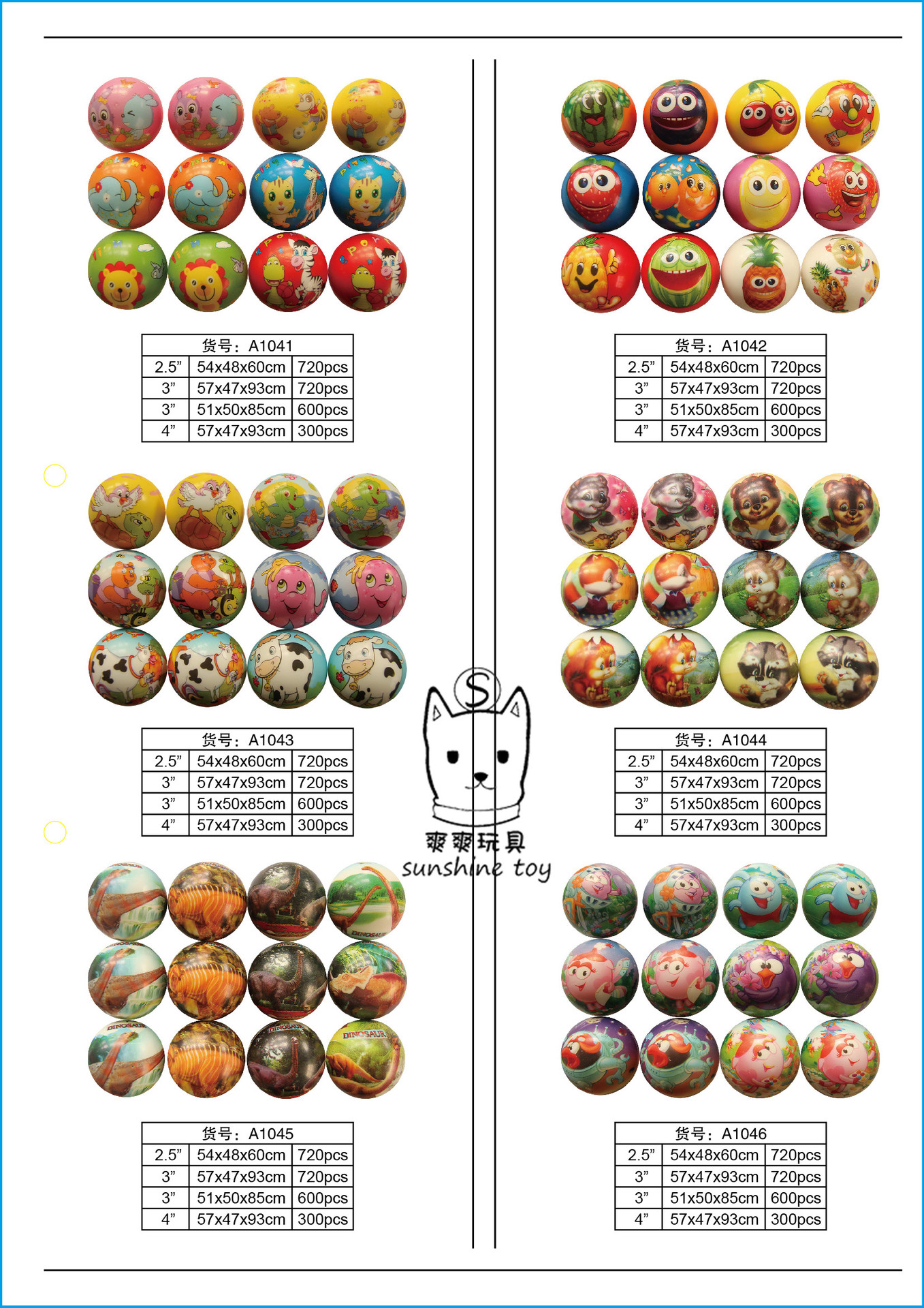 | 货号：A1041 | | |
|---|---|---|
| 2.5" | 54x48x60cm | 720pcs |
| 3" | 57x47x93cm | 720pcs |
| 3" | 51x50x85cm | 600pcs |
| 4" | 57x47x93cm | 300pcs |

| 货号：A1043 | | |
|---|---|---|
| 2.5" | 54x48x60cm | 720pcs |
| 3" | 57x47x93cm | 720pcs |
| 3" | 51x50x85cm | 600pcs |
| 4" | 57x47x93cm | 300pcs |

| 货号：A1045 | | |
|---|---|---|
| 2.5" | 54x48x60cm | 720pcs |
| 3" | 57x47x93cm | 720pcs |
| 3" | 51x50x85cm | 600pcs |
| 4" | 57x47x93cm | 300pcs |

| 货号：A1042 | | |
|---|---|---|
| 2.5" | 54x48x60cm | 720pcs |
| 3" | 57x47x93cm | 720pcs |
| 3" | 51x50x85cm | 600pcs |
| 4" | 57x47x93cm | 300pcs |

| 货号：A1044 | | |
|---|---|---|
| 2.5" | 54x48x60cm | 720pcs |
| 3" | 57x47x93cm | 720pcs |
| 3" | 51x50x85cm | 600pcs |
| 4" | 57x47x93cm | 300pcs |

| 货号：A1046 | | |
|---|---|---|
| 2.5" | 54x48x60cm | 720pcs |
| 3" | 57x47x93cm | 720pcs |
| 3" | 51x50x85cm | 600pcs |
| 4" | 57x47x93cm | 300pcs |

S
爽爽玩具
sunshine toy